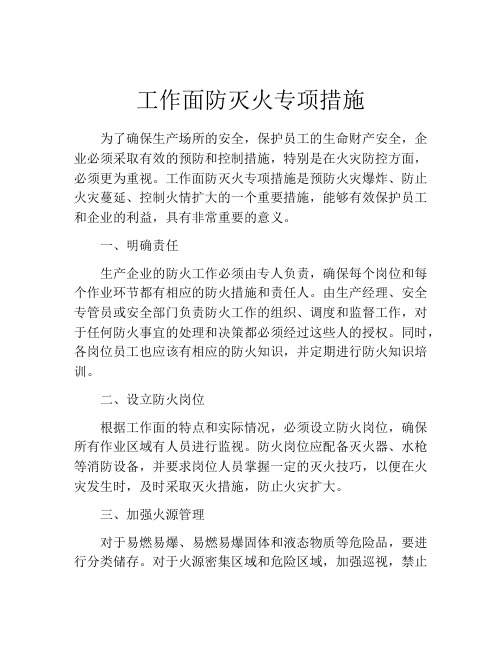 工作面防灭火专项措施

为了确保生产场所的安全，保护员工的生命财产安全，企业必须采取有效的预防和控制措施，特别是在火灾防控方面，必须更为重视。工作面防灭火专项措施是预防火灾爆炸、防止火灾蔓延、控制火情扩大的一个重要措施，能够有效保护员工和企业的利益，具有非常重要的意义。

一、明确责任

生产企业的防火工作必须由专人负责，确保每个岗位和每个作业环节都有相应的防火措施和责任人。由生产经理、安全专管员或安全部门负责防火工作的组织、调度和监督工作，对于任何防火事宜的处理和决策都必须经过这些人的授权。同时，各岗位员工也应该有相应的防火知识，并定期进行防火知识培训。

二、设立防火岗位

根据工作面的特点和实际情况，必须设立防火岗位，确保所有作业区域有人员进行监视。防火岗位应配备灭火器、水枪等消防设备，并要求岗位人员掌握一定的灭火技巧，以便在火灾发生时，及时采取灭火措施，防止火灾扩大。

三、加强火源管理

对于易燃易爆、易燃易爆固体和液态物质等危险品，要进行分类储存。对于火源密集区域和危险区域，加强巡视，禁止